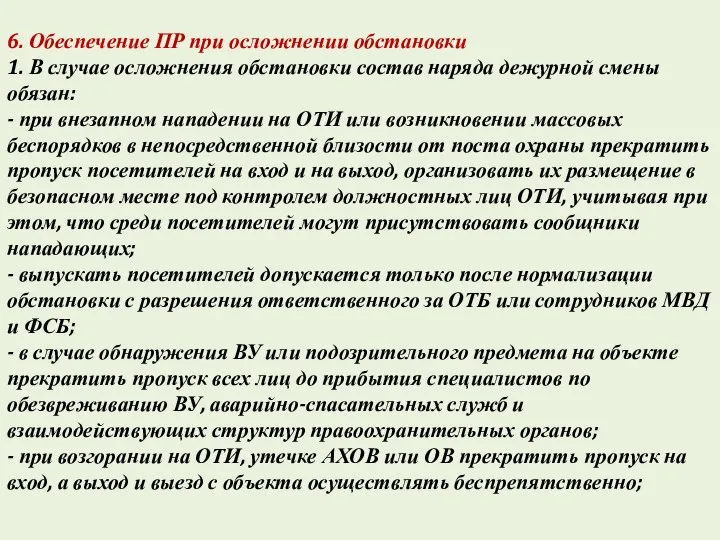 6. Обеспечение ПР при осложнении обстановки
1. В случае осложнения обстановки состав наряда дежурной смены обязан:
- при внезапном нападении на ОТИ или возникновении массовых беспорядков в непосредственной близости от поста охраны прекратить пропуск посетителей на вход и на выход, организовать их размещение в безопасном месте под контролем должностных лиц ОТИ, учитывая при этом, что среди посетителей могут присутствовать сообщники нападающих;
- выпускать посетителей допускается только после нормализации обстановки с разрешения ответственного за ОТБ или сотрудников МВД и ФСБ;
- в случае обнаружения ВУ или подозрительного предмета на объекте прекратить пропуск всех лиц до прибытия специалистов по обезвреживанию ВУ, аварийно-спасательных служб и взаимодействующих структур правоохранительных органов;
- при возгорании на ОТИ, утечке АХОВ или ОВ прекратить пропуск на вход, а выход и выезд с объекта осуществлять беспрепятственно;